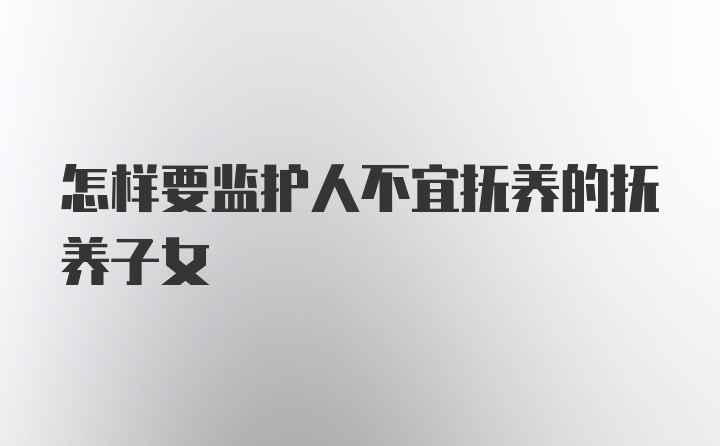 怎样要监护人不宜抚养的抚养子女